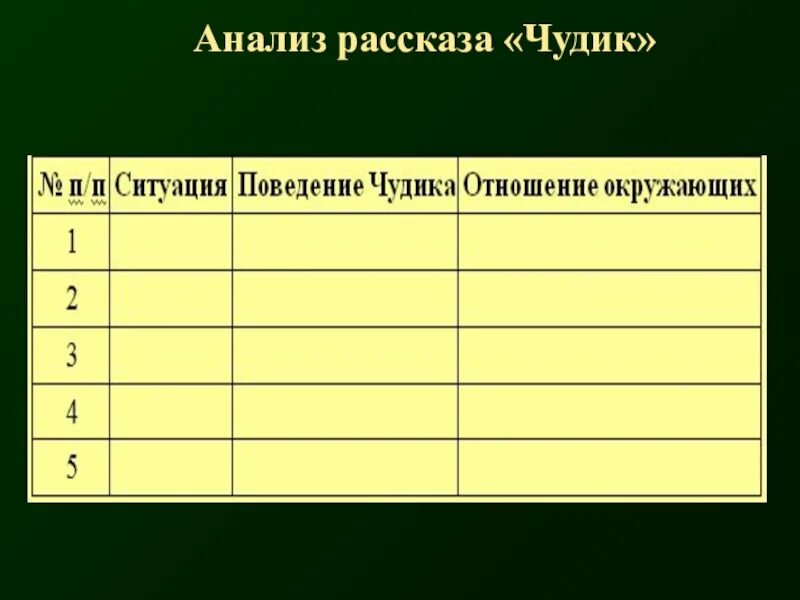 Анализ рассказа «Чудик»

| № п/п | Ситуация | Поведение Чудика | Отношение окружающих |
|---|---|---|---|
| 1 | | | |
| 2 | | | |
| 3 | | | |
| 4 | | | |
| 5 | | | |